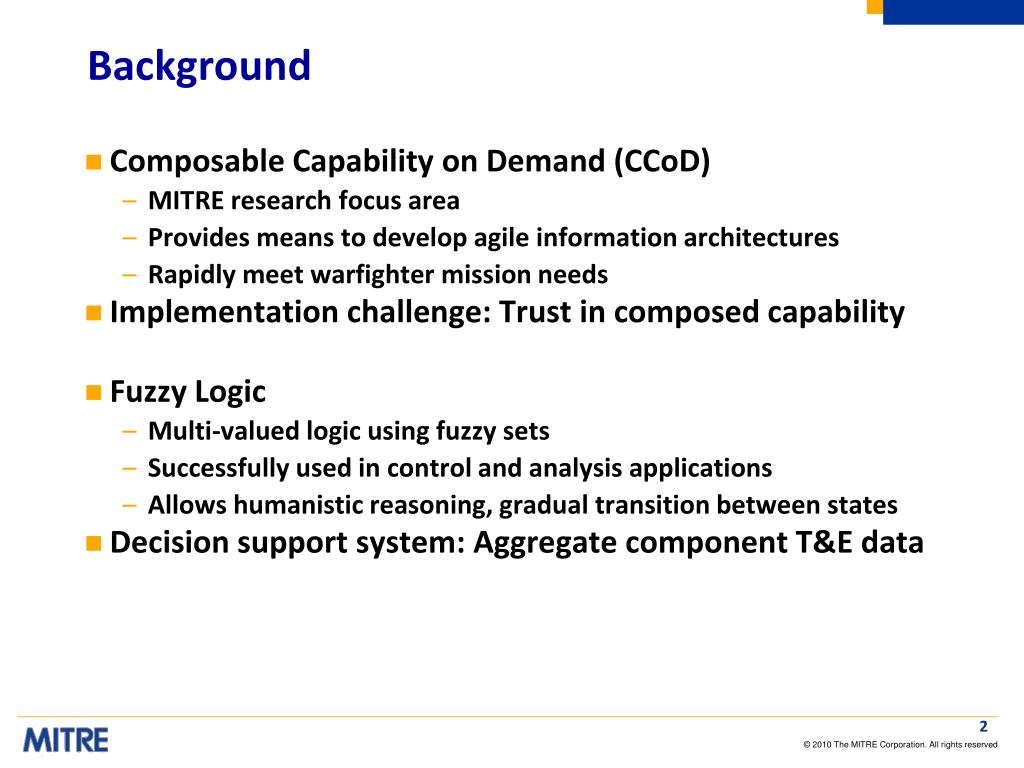 Background

Composable Capability on Demand (CCoD)
– MITRE research focus area
– Provides means to develop agile information architectures
– Rapidly meet warfighter mission needs

Implementation challenge: Trust in composed capability

Fuzzy Logic
– Multi-valued logic using fuzzy sets
– Successfully used in control and analysis applications
– Allows humanistic reasoning, gradual transition between states

Decision support system: Aggregate component T&E data

MITRE

2

© 2010 The MITRE Corporation. All rights reserved